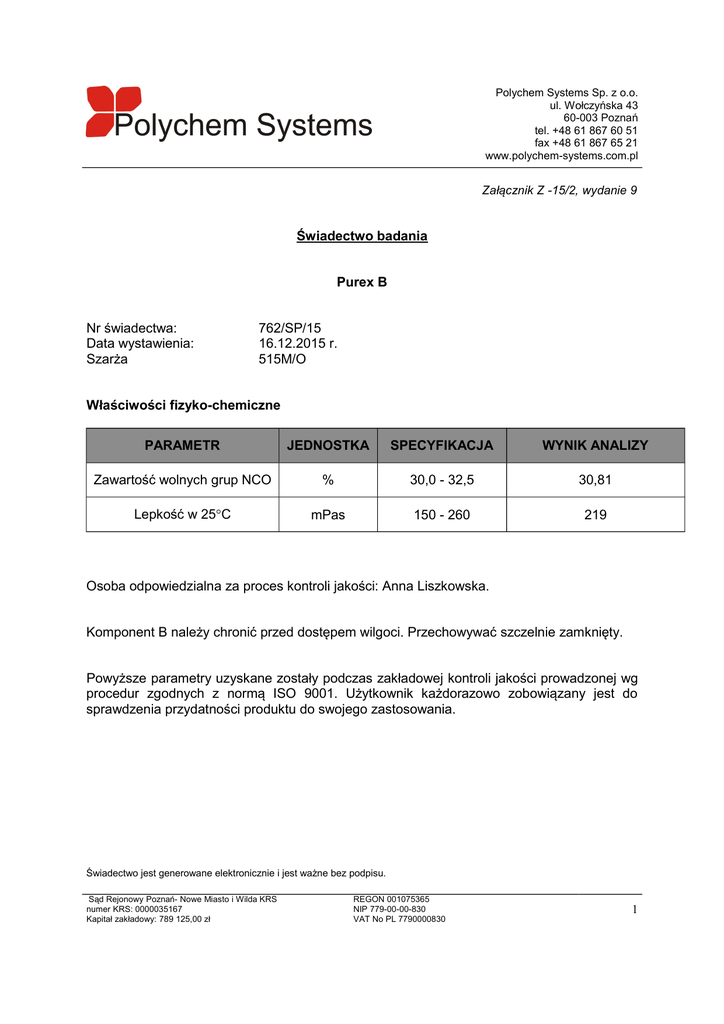 Polychem Systems

Polychem Systems Sp. z o.o.
ul. Wołczyńska 43
60-003 Poznań
tel. +48 61 867 60 51
fax +48 61 867 65 21
www.polychem-systems.com.pl

Załącznik Z -15/2, wydanie 9

Świadectwo badania

Purex B

Nr świadectwa: 762/SP/15
Data wystawienia: 16.12.2015 r.
Szarża 515M/O

Właściwości fizyko-chemiczne

| PARAMETR | JEDNOSTKA | SPECYFIKACJA | WYNIK ANALIZY |
|---|---|---|---|
| Zawartość wolnych grup NCO | % | 30,0 - 32,5 | 30,81 |
| Lepkość w 25°C | mPas | 150 - 260 | 219 |

Osoba odpowiedzialna za proces kontroli jakości: Anna Liszkowska.

Komponent B należy chronić przed dostępem wilgoci. Przechowywać szczelnie zamknięty.

Powyższe parametry uzyskane zostały podczas zakładowej kontroli jakości prowadzonej wg procedur zgodnych z normą ISO 9001. Użytkownik każdorazowo zobowiązany jest do sprawdzenia przydatności produktu do swojego zastosowania.

Świadectwo jest generowane elektronicznie i jest ważne bez podpisu.

Sąd Rejonowy Poznań- Nowe Miasto i Wilda KRS
numer KRS: 0000035167
Kapitał zakładowy: 789 125,00 zł

REGON 001075365
NIP 779-00-00-830
VAT No PL 7790000830

1